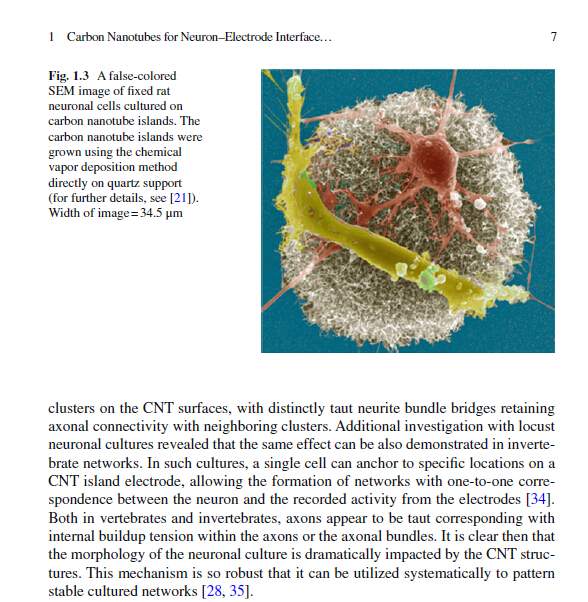 1 Carbon Nanotubes for Neuron–Electrode Interface… 7

**Fig. 1.3** A false-colored SEM image of fixed rat neuronal cells cultured on carbon nanotube islands. The carbon nanotube islands were grown using the chemical vapor deposition method directly on quartz support (for further details, see [21]). Width of image = 34.5 μm

clusters on the CNT surfaces, with distinctly taut neurite bundle bridges retaining axonal connectivity with neighboring clusters. Additional investigation with locust neuronal cultures revealed that the same effect can be also demonstrated in invertebrate networks. In such cultures, a single cell can anchor to specific locations on a CNT island electrode, allowing the formation of networks with one-to-one correspondence between the neuron and the recorded activity from the electrodes [34]. Both in vertebrates and invertebrates, axons appear to be taut corresponding with internal buildup tension within the axons or the axonal bundles. It is clear then that the morphology of the neuronal culture is dramatically impacted by the CNT structures. This mechanism is so robust that it can be utilized systematically to pattern stable cultured networks [28, 35].